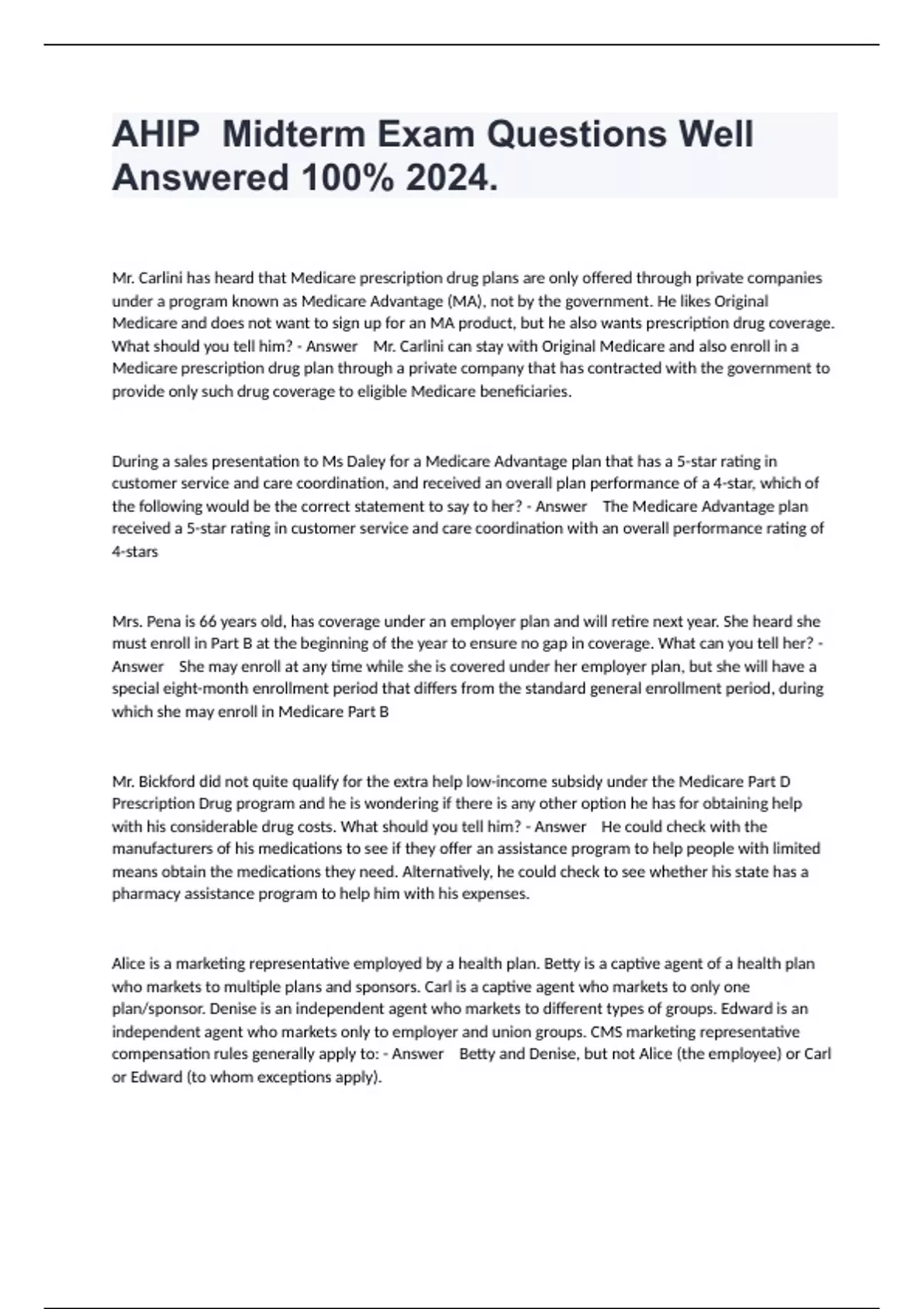 AHIP  Midterm Exam Questions Well Answered 100% 2024.

Mr. Carlini has heard that Medicare prescription drug plans are only offered through private companies under a program known as Medicare Advantage (MA), not by the government. He likes Original Medicare and does not want to sign up for an MA product, but he also wants prescription drug coverage. What should you tell him? - Answer    Mr. Carlini can stay with Original Medicare and also enroll in a Medicare prescription drug plan through a private company that has contracted with the government to provide only such drug coverage to eligible Medicare beneficiaries.

During a sales presentation to Ms Daley for a Medicare Advantage plan that has a 5-star rating in customer service and care coordination, and received an overall plan performance of a 4-star, which of the following would be the correct statement to say to her? - Answer    The Medicare Advantage plan received a 5-star rating in customer service and care coordination with an overall performance rating of 4-stars

Mrs. Pena is 66 years old, has coverage under an employer plan and will retire next year. She heard she must enroll in Part B at the beginning of the year to ensure no gap in coverage. What can you tell her? - Answer    She may enroll at any time while she is covered under her employer plan, but she will have a special eight-month enrollment period that differs from the standard general enrollment period, during which she may enroll in Medicare Part B

Mr. Bickford did not quite qualify for the extra help low-income subsidy under the Medicare Part D Prescription Drug program and he is wondering if there is any other option he has for obtaining help with his considerable drug costs. What should you tell him? - Answer    He could check with the manufacturers of his medications to see if they offer an assistance program to help people with limited means obtain the medications they need. Alternatively, he could check to see whether his state has a pharmacy assistance program to help him with his expenses.

Alice is a marketing representative employed by a health plan. Betty is a captive agent of a health plan who markets to multiple plans and sponsors. Carl is a captive agent who markets to only one plan/sponsor. Denise is an independent agent who markets to different types of groups. Edward is an independent agent who markets only to employer and union groups. CMS marketing representative compensation rules generally apply to: - Answer    Betty and Denise, but not Alice (the employee) or Carl or Edward (to whom exceptions apply).